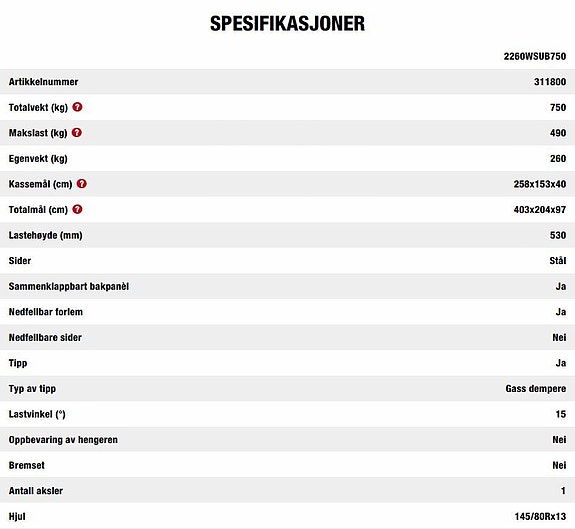 SPESIFIKASJONER

|  | 2260WSUB750 |
|---|---|
| Artikkelnummer | 311800 |
| Totalvekt (kg) ? | 750 |
| Makslast (kg) ? | 490 |
| Egenvekt (kg) | 260 |
| Kassemål (cm) ? | 258x153x40 |
| Totalmål (cm) ? | 403x204x97 |
| Lastehøyde (mm) | 530 |
| Sider | Stål |
| Sammenklappbart bakpanèl | Ja |
| Nedfellbar forlem | Ja |
| Nedfellbare sider | Nei |
| Tipp | Ja |
| Typ av tipp | Gass dempere |
| Lastvinkel (°) | 15 |
| Oppbevaring av hengeren | Nei |
| Bremset | Nei |
| Antall aksler | 1 |
| Hjul | 145/80Rx13 |